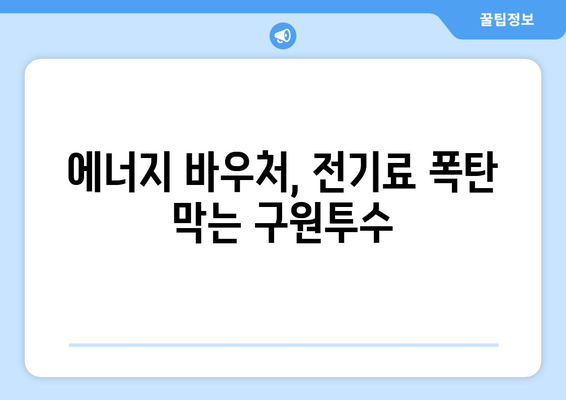 꿀팁정보

에너지 바우처, 전기료 폭탄 막는 구원투수